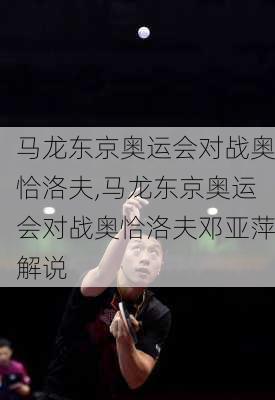 马龙东京奥运会对战奥恰洛夫,马龙东京奥运会对战奥恰洛夫邓亚萍解说